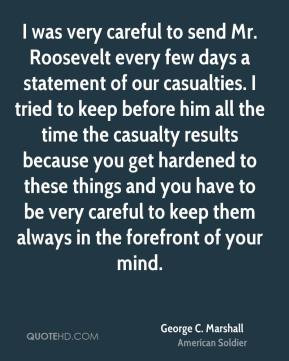 I was very careful to send Mr. Roosevelt every few days a statement of our casualties. I tried to keep before him all the time the casualty results because you get hardened to these things and you have to be very careful to keep them always in the forefront of your mind.

QUOTEHD.COM

George C. Marshall
American Soldier